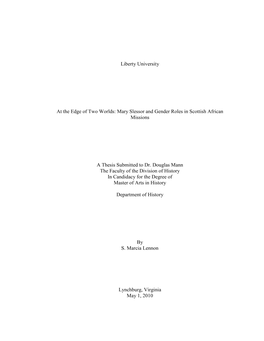 Liberty University

At the Edge of Two Worlds: Mary Slessor and Gender Roles in Scottish African Missions

A Thesis Submitted to Dr. Douglas Mann
The Faculty of the Division of History
In Candidacy for the Degree of
Master of Arts in History

Department of History

By
S. Marcia Lennon

Lynchburg, Virginia
May 1, 2010